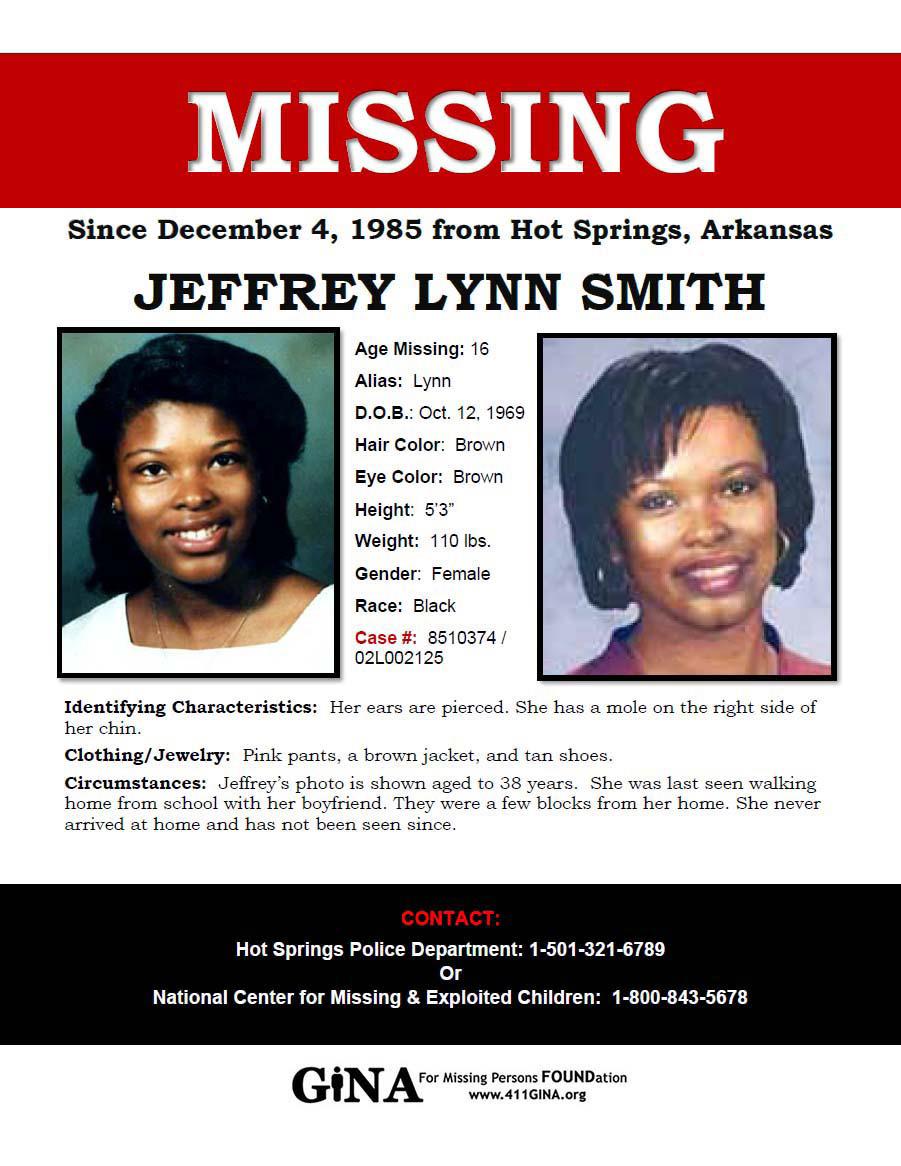 MISSING

Since December 4, 1985 from Hot Springs, Arkansas

JEFFREY LYNN SMITH

Age Missing: 16
Alias: Lynn
D.O.B.: Oct. 12, 1969
Hair Color: Brown
Eye Color: Brown
Height: 5'3"
Weight: 110 lbs.
Gender: Female
Race: Black
Case #: 8510374 / 02L002125

Identifying Characteristics: Her ears are pierced. She has a mole on the right side of her chin.

Clothing/Jewelry: Pink pants, a brown jacket, and tan shoes.

Circumstances: Jeffrey's photo is shown aged to 38 years. She was last seen walking home from school with her boyfriend. They were a few blocks from her home. She never arrived at home and has not been seen since.

CONTACT:
Hot Springs Police Department: 1-501-321-6789
Or
National Center for Missing & Exploited Children: 1-800-843-5678

GiNA For Missing Persons FOUNDation
www.411GINA.org